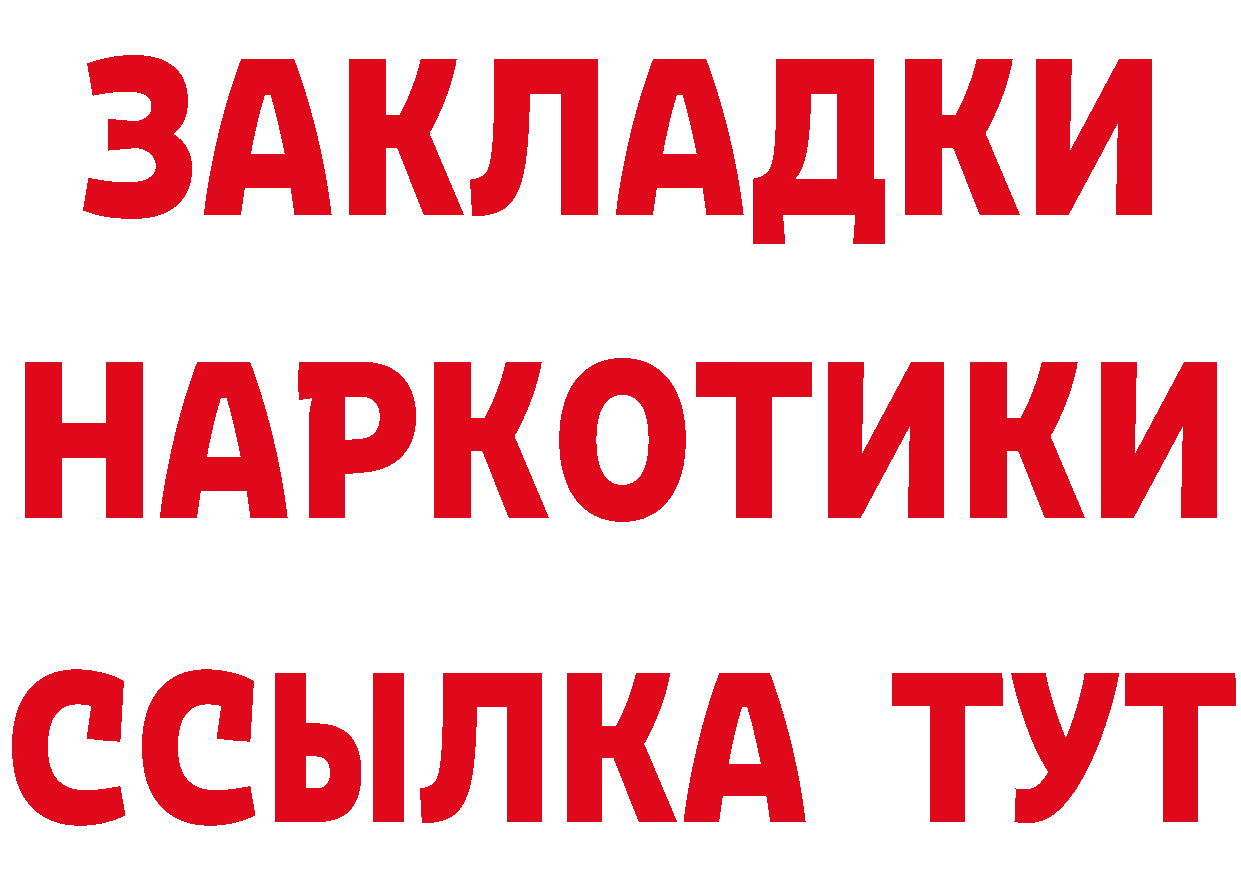 ЗАКЛАДКИ
НАРКОТИКИ
ССЫЛКА ТУТ